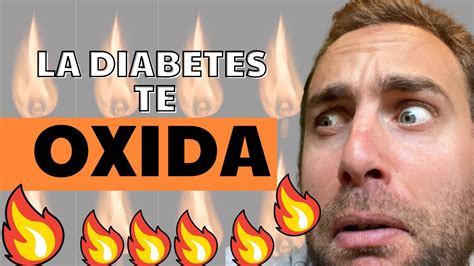 LA DIABETES TE OXIDA